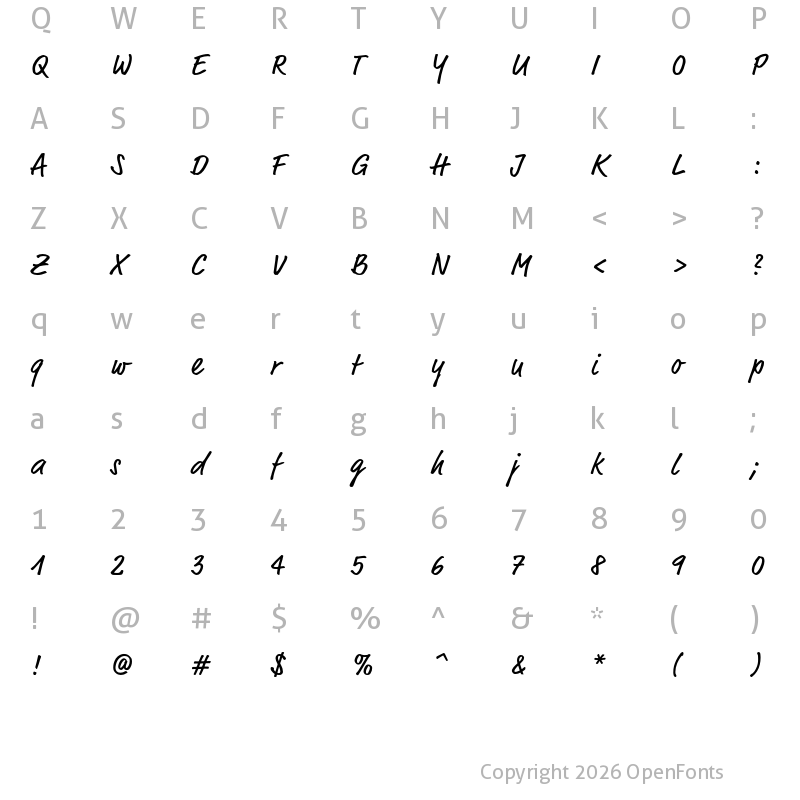 Q W E R T Y U I O P
Q W E R T Y U I O P

A S D F G H J K L :
A S D F G H J K L :

Z X C V B N M < > ?
Z X C V B N M < > ?

q w e r t y u i o p
q w e r t y u i o p

a s d f g h j k l ;
a s d f g h j k l ;

1 2 3 4 5 6 7 8 9 0
1 2 3 4 5 6 7 8 9 0

! @ # $ % ^ & * ( )
! @ # $ % ^ & * ( )

Copyright 2026 OpenFonts